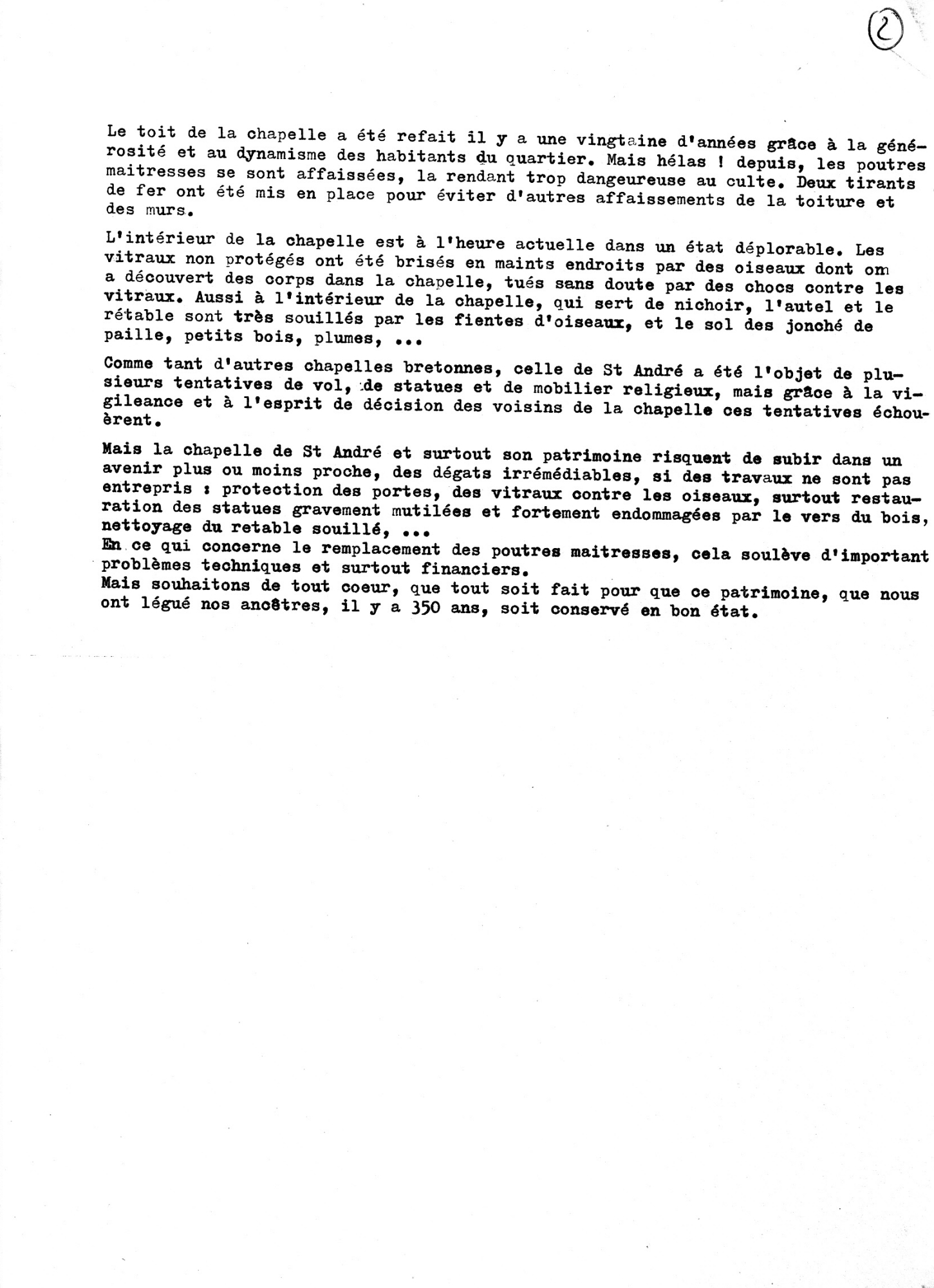 2

Le toit de la chapelle a été refait il y a une vingtaine d'années grâce à la générosité et au dynamisme des habitants du quartier. Mais hélas ! depuis, les poutres maitresses se sont affaissées, la rendant trop dangeureuse au culte. Deux tirants de fer ont été mis en place pour éviter d'autres affaissements de la toiture et des murs.

L'intérieur de la chapelle est à l'heure actuelle dans un état déplorable. Les vitraux non protégés ont été brisés en maints endroits par des oiseaux dont om a découvert des corps dans la chapelle, tués sans doute par des chocs contre les vitraux. Aussi à l'intérieur de la chapelle, qui sert de nichoir, l'autel et le rétable sont très souillés par les fientes d'oiseaux, et le sol des jonché de paille, petits bois, plumes, ...

Comme tant d'autres chapelles bretonnes, celle de St André a été l'objet de plusieurs tentatives de vol, de statues et de mobilier religieux, mais grâce à la vigileance et à l'esprit de décision des voisins de la chapelle ces tentatives échouèrent.

Mais la chapelle de St André et surtout son patrimoine risquent de subir dans un avenir plus ou moins proche, des dégats irrémédiables, si des travaux ne sont pas entrepris : protection des portes, des vitraux contre les oiseaux, surtout restauration des statues gravement mutilées et fortement endommagées par le vers du bois, nettoyage du retable souillé, ...
En ce qui concerne le remplacement des poutres maitresses, cela soulève d'important problèmes techniques et surtout financiers.
Mais souhaitons de tout coeur, que tout soit fait pour que ce patrimoine, que nous ont légué nos ancêtres, il y a 350 ans, soit conservé en bon état.